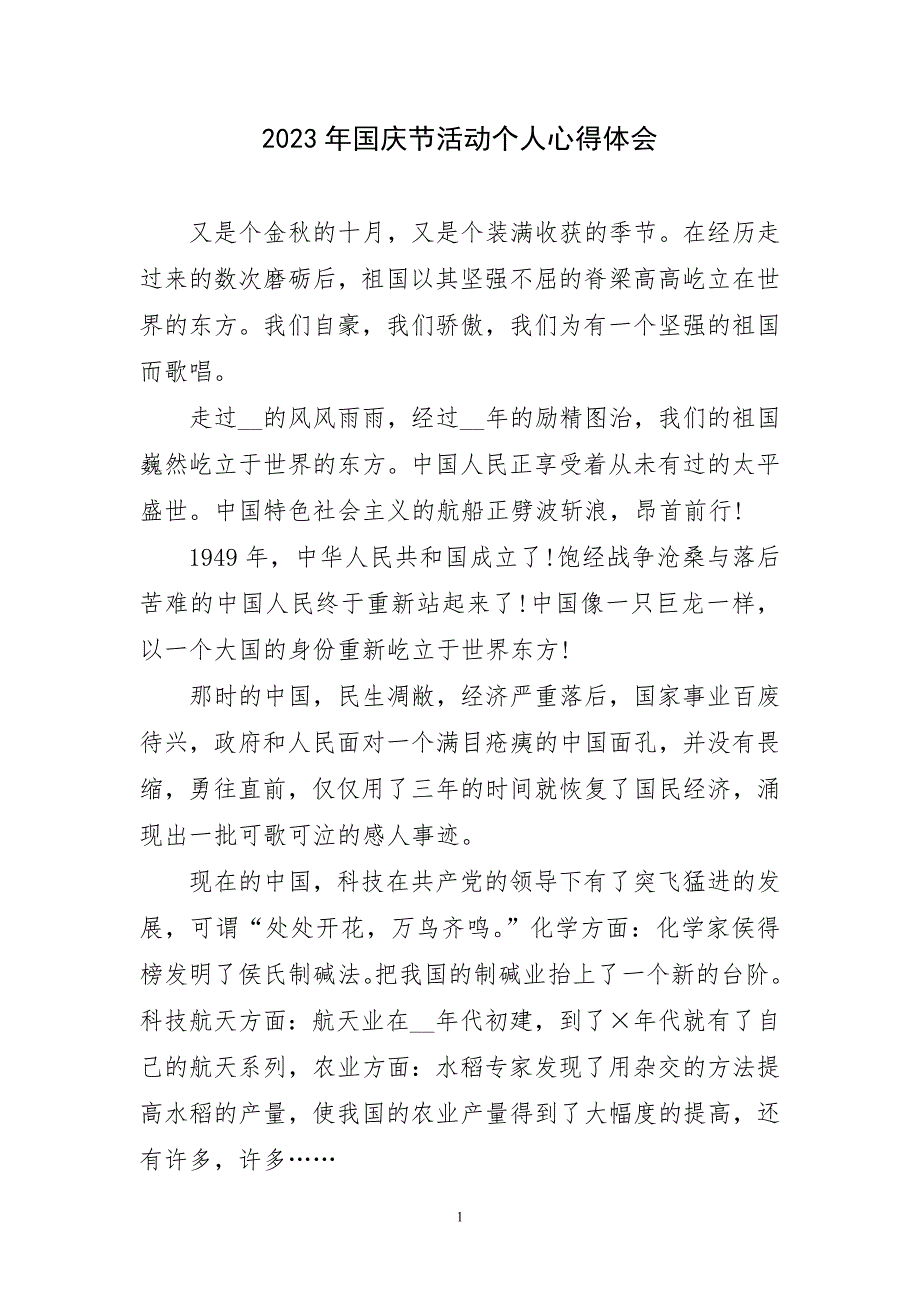 2023年国庆节活动个人心得体会

又是个金秋的十月，又是个装满收获的季节。在经历走过来的数次磨砺后，祖国以其坚强不屈的脊梁高高屹立在世界的东方。我们自豪，我们骄傲，我们为有一个坚强的祖国而歌唱。

走过__的风风雨雨，经过__年的励精图治，我们的祖国巍然屹立于世界的东方。中国人民正享受着从未有过的太平盛世。中国特色社会主义的航船正劈波斩浪，昂首前行!

1949年，中华人民共和国成立了!饱经战争沧桑与落后苦难的中国人民终于重新站起来了!中国像一只巨龙一样，以一个大国的身份重新屹立于世界东方!

那时的中国，民生凋敝，经济严重落后，国家事业百废待兴，政府和人民面对一个满目疮痍的中国面孔，并没有畏缩，勇往直前，仅仅用了三年的时间就恢复了国民经济，涌现出一批可歌可泣的感人事迹。

现在的中国，科技在共产党的领导下有了突飞猛进的发展，可谓“处处开花，万鸟齐鸣。”化学方面：化学家侯得榜发明了侯氏制碱法。把我国的制碱业抬上了一个新的台阶。科技航天方面：航天业在__年代初建，到了×年代就有了自己的航天系列，农业方面：水稻专家发现了用杂交的方法提高水稻的产量，使我国的农业产量得到了大幅度的提高，还有许多，许多……

1